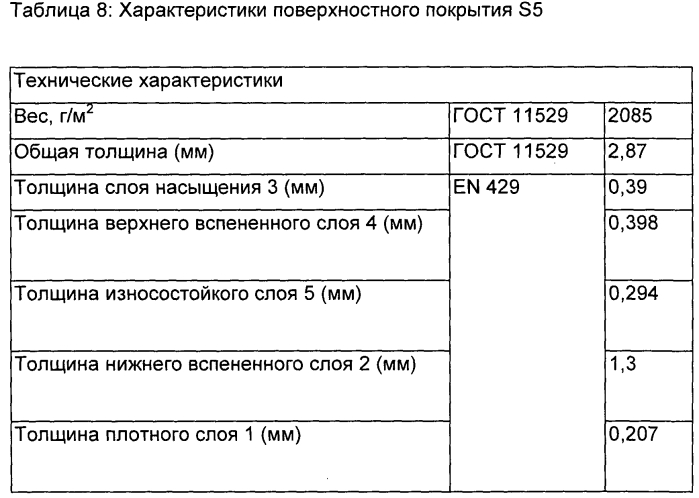 Таблица 8: Характеристики поверхностного покрытия S5

| Технические характеристики | | |
|---|---|---|
| Вес, г/м$^2$ | ГОСТ 11529 | 2085 |
| Общая толщина (мм) | ГОСТ 11529 | 2,87 |
| Толщина слоя насыщения 3 (мм) | EN 429 | 0,39 |
| Толщина верхнего вспененного слоя 4 (мм) | | 0,398 |
| Толщина износостойкого слоя 5 (мм) | | 0,294 |
| Толщина нижнего вспененного слоя 2 (мм) | | 1,3 |
| Толщина плотного слоя 1 (мм) | | 0,207 |